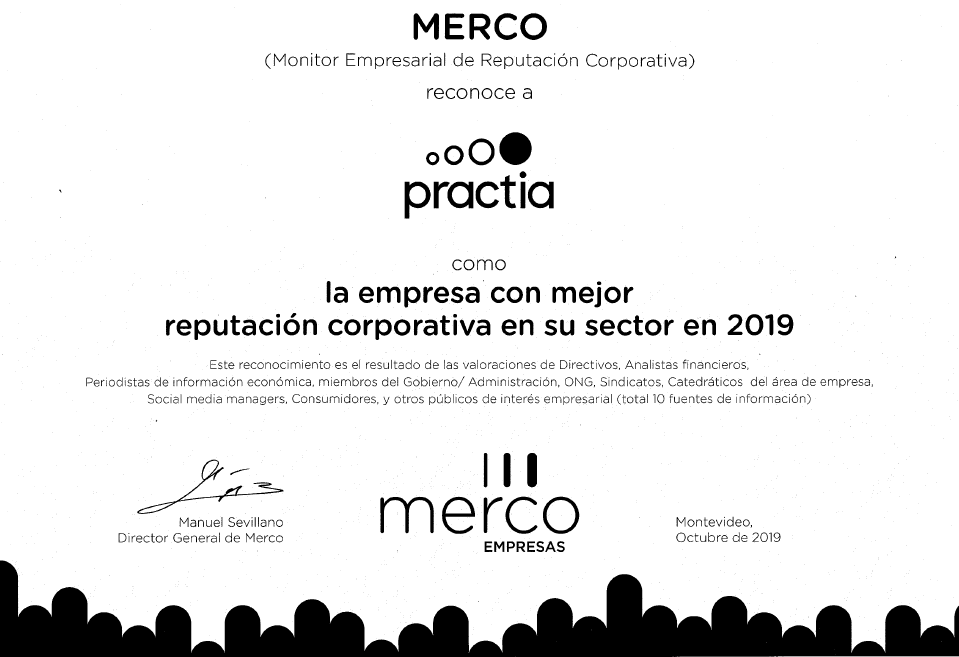 MERCO
(Monitor Empresarial de Reputación Corporativa)
reconoce a

practia

como
la empresa con mejor
reputación corporativa en su sector en 2019

Este reconocimiento es el resultado de las valoraciones de Directivos, Analistas financieros, Periodistas de información económica, miembros del Gobierno/ Administración, ONG, Sindicatos, Catedráticos del área de empresa, Social media managers, Consumidores, y otros públicos de interés empresarial (total 10 fuentes de información)

Manuel Sevillano
Director General de Merco

merco
EMPRESAS

Montevideo,
Octubre de 2019